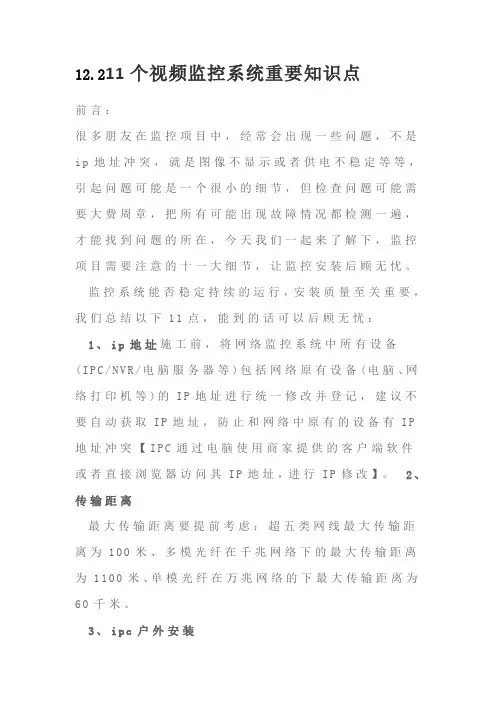 12.211个视频监控系统重要知识点

前言：

很多朋友在监控项目中，经常会出现一些问题，不是ip地址冲突，就是图像不显示或者供电不稳定等等，引起问题可能是一个很小的细节，但检查问题可能需要大费周章，把所有可能出现故障情况都检测一遍，才能找到问题的所在，今天我们一起来了解下，监控项目需要注意的十一大细节，让监控安装后顾无忧。

监控系统能否稳定持续的运行，安装质量至关重要，我们总结以下11点，能到的话可以后顾无忧：

1、ip地址施工前，将网络监控系统中所有设备(IPC/NVR/电脑服务器等)包括网络原有设备(电脑、网络打印机等)的IP地址进行统一修改并登记，建议不要自动获取IP地址，防止和网络中原有的设备有IP地址冲突【IPC通过电脑使用商家提供的客户端软件或者直接浏览器访问其IP地址，进行IP修改】。 2、传输距离

最大传输距离要提前考虑：超五类网线最大传输距离为100米、多模光纤在千兆网络下的最大传输距离为1100米、单模光纤在万兆网络的下最大传输距离为60千米。

3、ipc户外安装